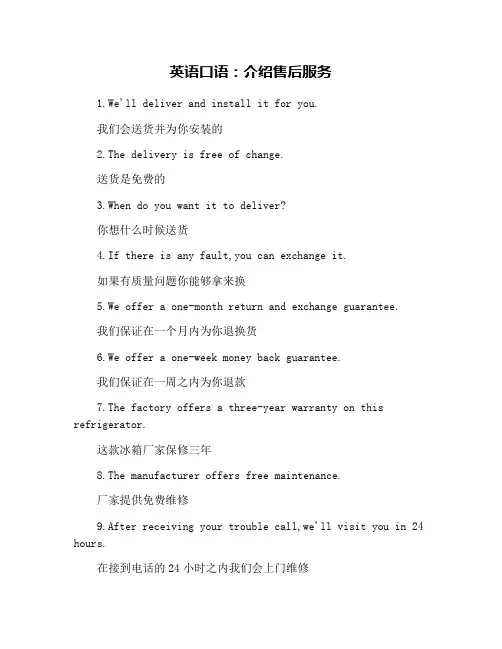 英语口语：介绍售后服务

1.We'll deliver and install it for you.

我们会送货并为你安装的

2.The delivery is free of change.

送货是免费的

3.When do you want it to deliver?

你想什么时候送货

4.If there is any fault,you can exchange it.

如果有质量问题你能够拿来换

5.We offer a one-month return and exchange guarantee.

我们保证在一个月内为你退换货

6.We offer a one-week money back guarantee.

我们保证在一周之内为你退款

7.The factory offers a three-year warranty on this refrigerator.

这款冰箱厂家保修三年

8.The manufacturer offers free maintenance.

厂家提供免费维修

9.After receiving your trouble call,we'll visit you in 24 hours.

在接到电话的 24 小时之内我们会上门维修